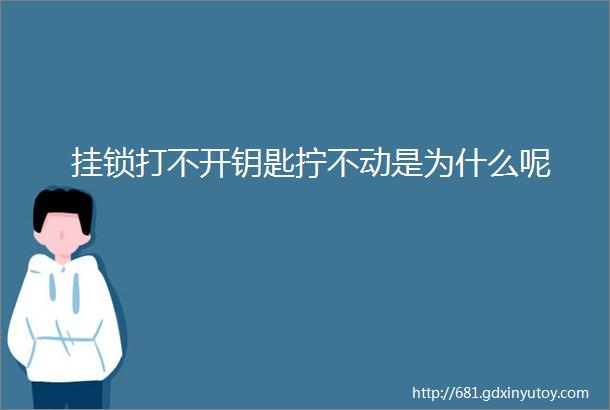 挂锁打不开钥匙拧不动是为什么呢

http://681.gdxinyutoy.com